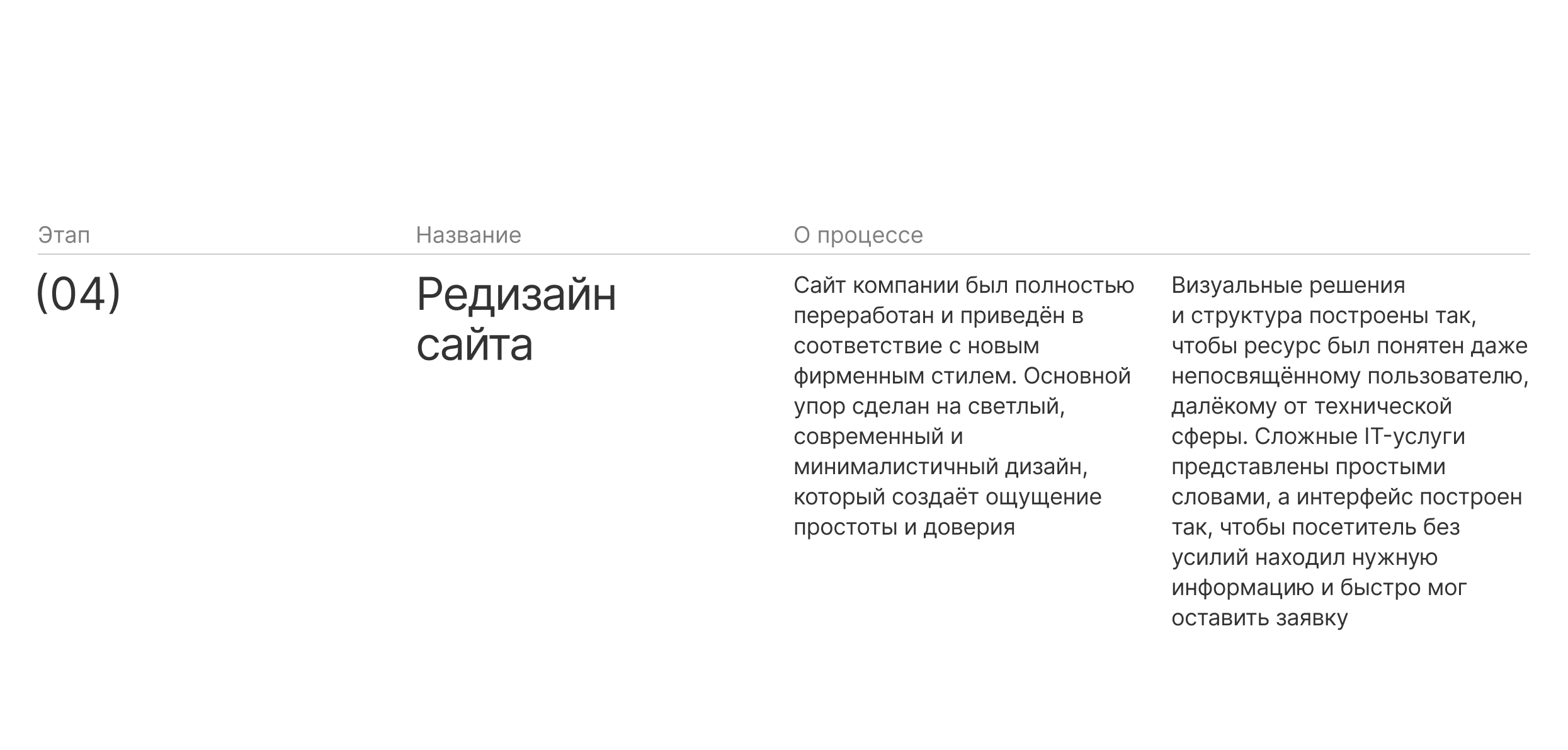 Этап

Название

О процессе

(04)

Редизайн сайта

Сайт компании был полностью переработан и приведён в соответствие с новым фирменным стилем. Основной упор сделан на светлый, современный и минималистичный дизайн, который создаёт ощущение простоты и доверия

Визуальные решения и структура построены так, чтобы ресурс был понятен даже непосвящённому пользователю, далёкому от технической сферы. Сложные IT-услуги представлены простыми словами, а интерфейс построен так, чтобы посетитель без усилий находил нужную информацию и быстро мог оставить заявку